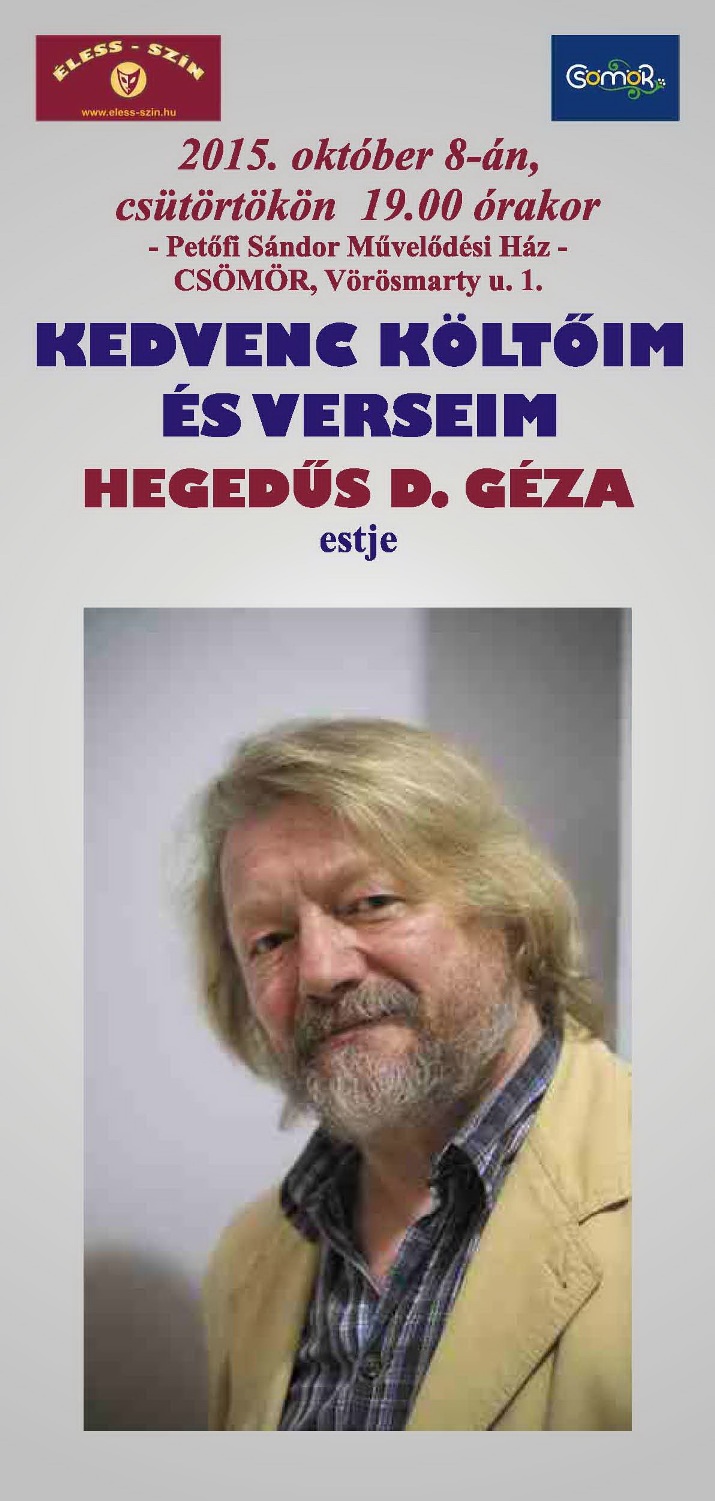 ÉLESS - SZÍN
www.eless-szin.hu

Csömör

2015. október 8-án,
csütörtökön 19.00 órakor
- Petőfi Sándor Művelődési Ház -
CSÖMÖR, Vörösmarty u. 1.

KEDVENC KÖLTŐIM
ÉS VERSEIM
HEGEDŰS D. GÉZA
estje